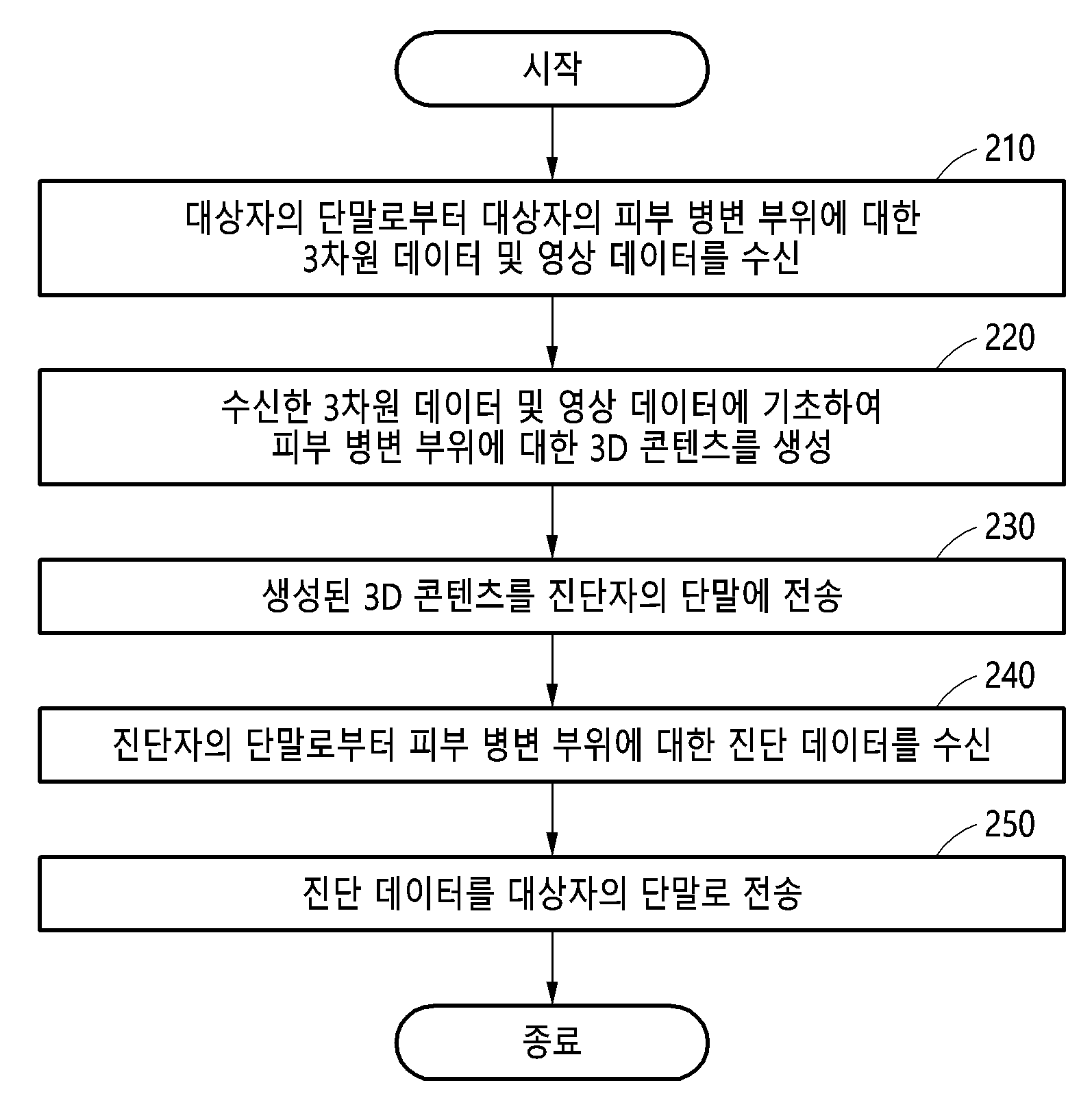 시작

210

대상자의 단말로부터 대상자의 피부 병변 부위에 대한 3차원 데이터 및 영상 데이터를 수신

220

수신한 3차원 데이터 및 영상 데이터에 기초하여 피부 병변 부위에 대한 3D 콘텐츠를 생성

230

생성된 3D 콘텐츠를 진단자의 단말에 전송

240

진단자의 단말로부터 피부 병변 부위에 대한 진단 데이터를 수신

250

진단 데이터를 대상자의 단말로 전송

종료